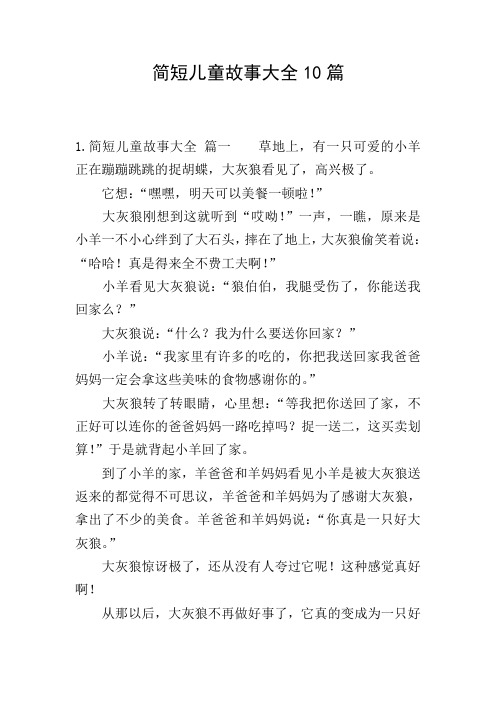 简短儿童故事大全10篇

1.简短儿童故事大全 篇一 草地上，有一只可爱的小羊正在蹦蹦跳跳的捉胡蝶，大灰狼看见了，高兴极了。

它想：“嘿嘿，明天可以美餐一顿啦！”

大灰狼刚想到这就听到“哎呦！”一声，一瞧，原来是小羊一不小心绊到了大石头，摔在了地上，大灰狼偷笑着说：“哈哈！真是得来全不费工夫啊！”

小羊看见大灰狼说：“狼伯伯，我腿受伤了，你能送我回家么？”

大灰狼说：“什么？我为什么要送你回家？”

小羊说：“我家里有许多的吃的，你把我送回家我爸爸妈妈一定会拿这些美味的食物感谢你的。”

大灰狼转了转眼睛，心里想：“等我把你送回了家，不正好可以连你的爸爸妈妈一路吃掉吗？捉一送二，这买卖划算！”于是就背起小羊回了家。

到了小羊的家，羊爸爸和羊妈妈看见小羊是被大灰狼送返来的都觉得不可思议，羊爸爸和羊妈妈为了感谢大灰狼，拿出了不少的美食。羊爸爸和羊妈妈说：“你真是一只好大灰狼。”

大灰狼惊讶极了，还从没有人夸过它呢！这种感觉真好啊！

从那以后，大灰狼不再做好事了，它真的变成为一只好